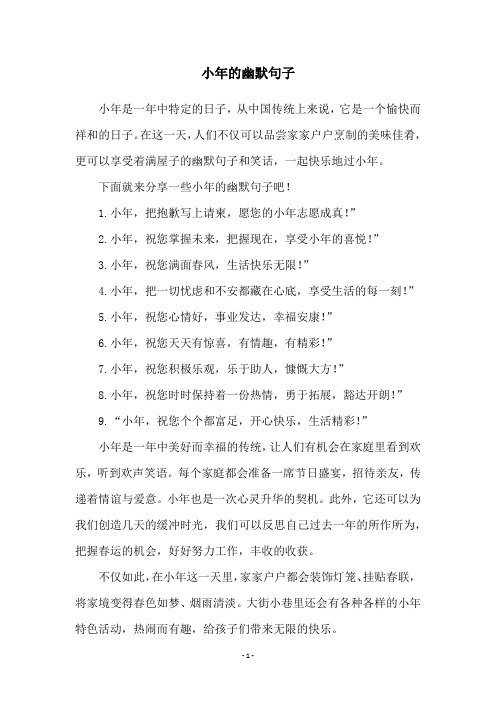 小年的幽默句子

小年是一年中特定的日子，从中国传统上来说，它是一个愉快而祥和的日子。在这一天，人们不仅可以品尝家家户户烹制的美味佳肴，更可以享受着满屋子的幽默句子和笑话，一起快乐地过小年。

下面就来分享一些小年的幽默句子吧！

1. 小年，把抱歉写上请柬，愿您的小年志愿成真！”

2. 小年，祝您掌握未来，把握现在，享受小年的喜悦！”

3. 小年，祝您满面春风，生活快乐无限！”

4. 小年，把一切忧虑和不安都藏在心底，享受生活的每一刻！”

5. 小年，祝您心情好，事业发达，幸福安康！”

6. 小年，祝您天天有惊喜，有情趣，有精彩！”

7. 小年，祝您积极乐观，乐于助人，慷慨大方！”

8. 小年，祝您时时保持着一份热情，勇于拓展，豁达开朗！”

9. “小年，祝您个个都富足，开心快乐，生活精彩！”

小年是一年中美好而幸福的传统，让人们有机会在家庭里看到欢乐，听到欢声笑语。每个家庭都会准备一席节日盛宴，招待亲友，传递着情谊与爱意。小年也是一次心灵升华的契机。此外，它还可以为我们创造几天的缓冲时光，我们可以反思自己过去一年的所作所为，把握春运的机会，好好努力工作，丰收的收获。

不仅如此，在小年这一天里，家家户户都会装饰灯笼、挂贴春联，将家境变得春色如梦、烟雨清淡。大街小巷里还会有各种各样的小年特色活动，热闹而有趣，给孩子们带来无限的快乐。

- 1 -